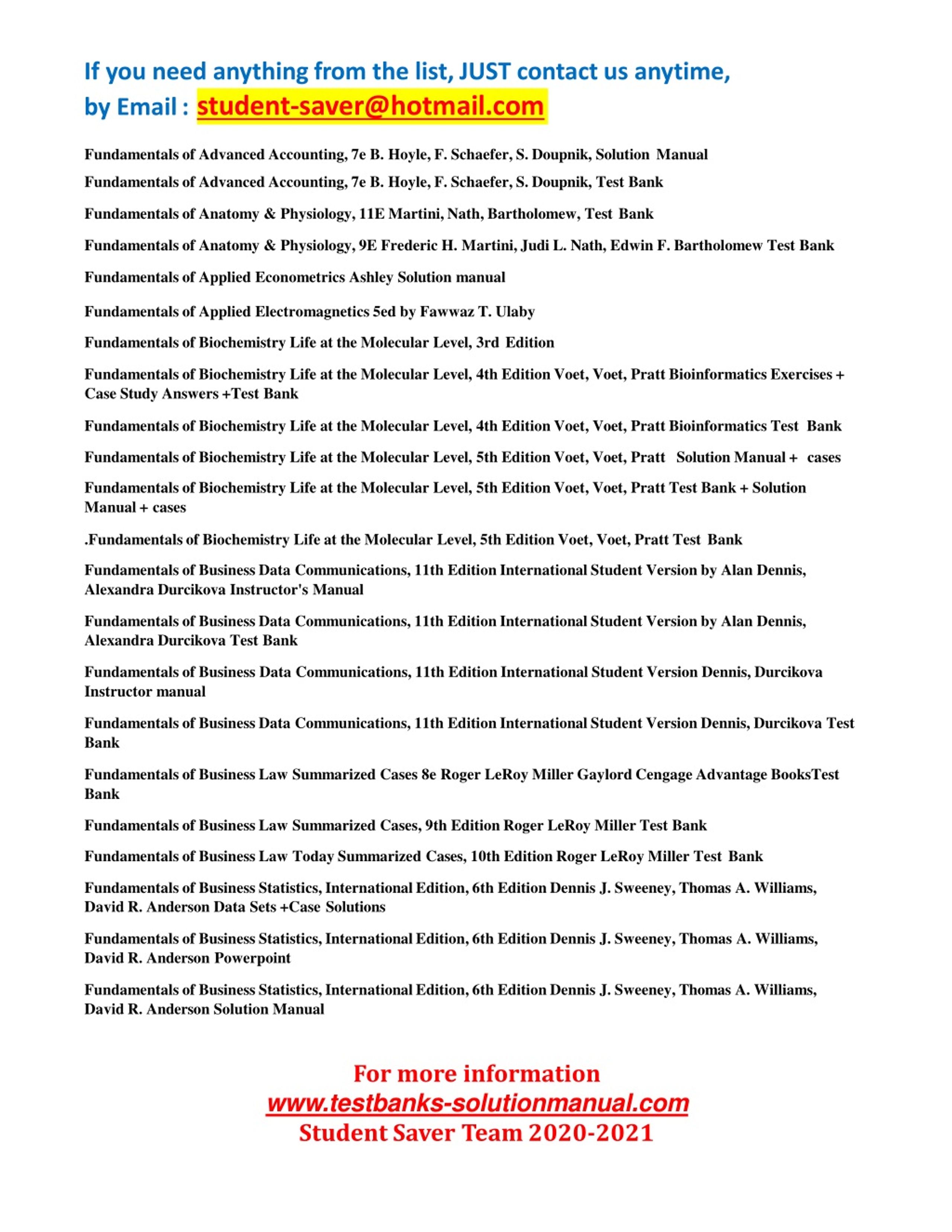 If you need anything from the list, JUST contact us anytime, by Email : student-saver@hotmail.com

Fundamentals of Advanced Accounting, 7e B. Hoyle, F. Schaefer, S. Doupnik, Solution Manual

Fundamentals of Advanced Accounting, 7e B. Hoyle, F. Schaefer, S. Doupnik, Test Bank

Fundamentals of Anatomy & Physiology, 11E Martini, Nath, Bartholomew, Test Bank

Fundamentals of Anatomy & Physiology, 9E Frederic H. Martini, Judi L. Nath, Edwin F. Bartholomew Test Bank

Fundamentals of Applied Econometrics Ashley Solution manual

Fundamentals of Applied Electromagnetics 5ed by Fawwaz T. Ulaby

Fundamentals of Biochemistry Life at the Molecular Level, 3rd Edition

Fundamentals of Biochemistry Life at the Molecular Level, 4th Edition Voet, Voet, Pratt Bioinformatics Exercises + Case Study Answers +Test Bank

Fundamentals of Biochemistry Life at the Molecular Level, 4th Edition Voet, Voet, Pratt Bioinformatics Test Bank

Fundamentals of Biochemistry Life at the Molecular Level, 5th Edition Voet, Voet, Pratt Solution Manual + cases

Fundamentals of Biochemistry Life at the Molecular Level, 5th Edition Voet, Voet, Pratt Test Bank + Solution Manual + cases

.Fundamentals of Biochemistry Life at the Molecular Level, 5th Edition Voet, Voet, Pratt Test Bank

Fundamentals of Business Data Communications, 11th Edition International Student Version by Alan Dennis, Alexandra Durcikova Instructor's Manual

Fundamentals of Business Data Communications, 11th Edition International Student Version by Alan Dennis, Alexandra Durcikova Test Bank

Fundamentals of Business Data Communications, 11th Edition International Student Version Dennis, Durcikova Instructor manual

Fundamentals of Business Data Communications, 11th Edition International Student Version Dennis, Durcikova Test Bank

Fundamentals of Business Law Summarized Cases 8e Roger LeRoy Miller Gaylord Cengage Advantage BooksTest Bank

Fundamentals of Business Law Summarized Cases, 9th Edition Roger LeRoy Miller Test Bank

Fundamentals of Business Law Today Summarized Cases, 10th Edition Roger LeRoy Miller Test Bank

Fundamentals of Business Statistics, International Edition, 6th Edition Dennis J. Sweeney, Thomas A. Williams, David R. Anderson Data Sets +Case Solutions

Fundamentals of Business Statistics, International Edition, 6th Edition Dennis J. Sweeney, Thomas A. Williams, David R. Anderson Powerpoint

Fundamentals of Business Statistics, International Edition, 6th Edition Dennis J. Sweeney, Thomas A. Williams, David R. Anderson Solution Manual

For more information
www.testbanks-solutionmanual.com
Student Saver Team 2020-2021